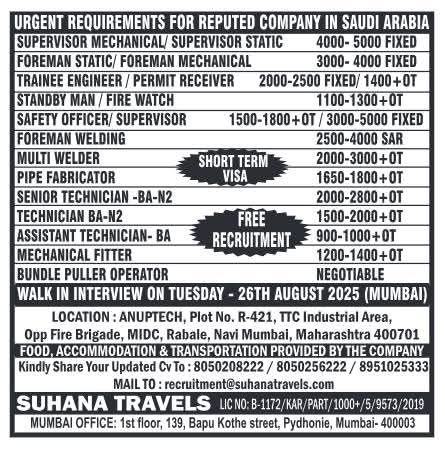 URGENT REQUIREMENTS FOR REPUTED COMPANY IN SAUDI ARABIA

| | |
|---|---|
| SUPERVISOR MECHANICAL/ SUPERVISOR STATIC | 4000- 5000 FIXED |
| FOREMAN STATIC/ FOREMAN MECHANICAL | 3000- 4000 FIXED |
| TRAINEE ENGINEER / PERMIT RECEIVER | 2000-2500 FIXED/ 1400+OT |
| STANDBY MAN / FIRE WATCH | 1100-1300+OT |
| SAFETY OFFICER/ SUPERVISOR | 1500-1800+OT / 3000-5000 FIXED |
| FOREMAN WELDING | 2500-4000 SAR |
| MULTI WELDER | 2000-3000+OT |
| PIPE FABRICATOR | 1650-1800+OT |
| SENIOR TECHNICIAN -BA-N2 | 2000-2800+OT |
| TECHNICIAN BA-N2 | 1500-2000+OT |
| ASSISTANT TECHNICIAN- BA | 900-1000+OT |
| MECHANICAL FITTER | 1200-1400+OT |
| BUNDLE PULLER OPERATOR | NEGOTIABLE |

SHORT TERM VISA

FREE RECRUITMENT

WALK IN INTERVIEW ON TUESDAY - 26TH AUGUST 2025 (MUMBAI)

LOCATION : ANUPTECH, Plot No. R-421, TTC Industrial Area, Opp Fire Brigade, MIDC, Rabale, Navi Mumbai, Maharashtra 400701

FOOD, ACCOMMODATION & TRANSPORTATION PROVIDED BY THE COMPANY

Kindly Share Your Updated Cv To : 8050208222 / 8050256222 / 8951025333

MAIL TO : recruitment@suhanatravels.com

SUHANA TRAVELS LIC NO: B-1172/KAR/PART/1000+/5/9573/2019

MUMBAI OFFICE: 1st floor, 139, Bapu Kothe street, Pydhonie, Mumbai- 400003